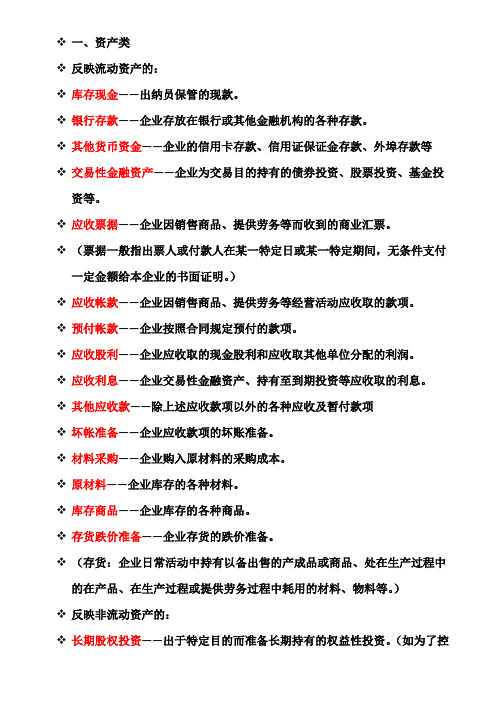 ❖ 一、资产类

❖ 反映流动资产的：

❖ 库存现金——出纳员保管的现款。

❖ 银行存款——企业存放在银行或其他金融机构的各种存款。

❖ 其他货币资金——企业的信用卡存款、信用证保证金存款、外埠存款等

❖ 交易性金融资产——企业为交易目的持有的债券投资、股票投资、基金投资等。

❖ 应收票据——企业因销售商品、提供劳务等而收到的商业汇票。

❖ （票据一般指出票人或付款人在某一特定日或某一特定期间，无条件支付一定金额给本企业的书面证明。）

❖ 应收帐款——企业因销售商品、提供劳务等经营活动应收取的款项。

❖ 预付帐款——企业按照合同规定预付的款项。

❖ 应收股利——企业应收取的现金股利和应收取其他单位分配的利润。

❖ 应收利息——企业交易性金融资产、持有至到期投资等应收取的利息。

❖ 其他应收款——除上述应收款项以外的各种应收及暂付款项

❖ 坏帐准备——企业应收款项的坏账准备。

❖ 材料采购——企业购入原材料的采购成本。

❖ 原材料——企业库存的各种材料。

❖ 库存商品——企业库存的各种商品。

❖ 存货跌价准备——企业存货的跌价准备。

❖ （存货：企业日常活动中持有以备出售的产成品或商品、处在生产过程中的在产品、在生产过程或提供劳务过程中耗用的材料、物料等。）

❖ 反映非流动资产的：

❖ 长期股权投资——出于特定目的而准备长期持有的权益性投资。（如为了控